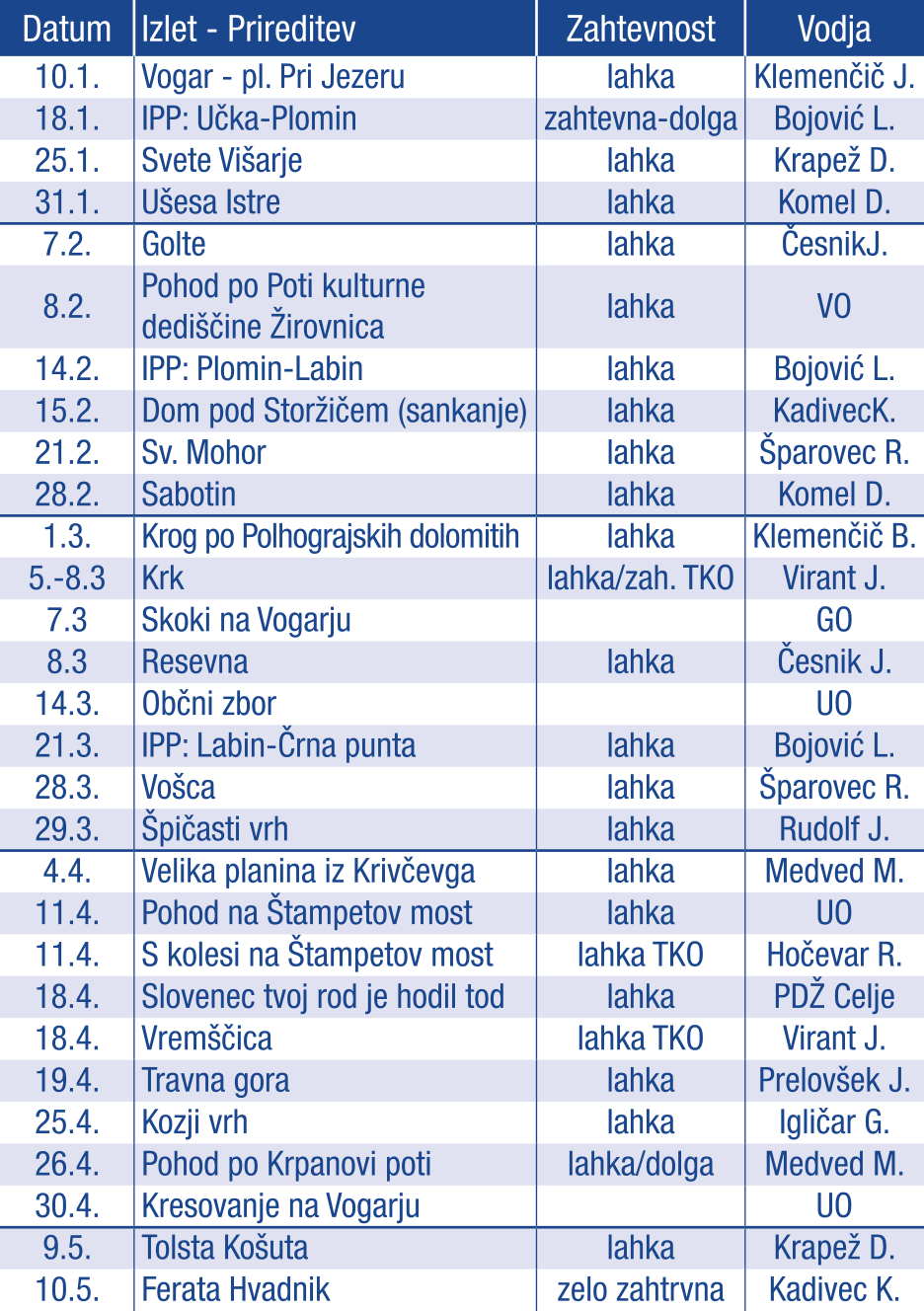 | Datum | Izlet - Prireditev | Zahtevnost | Vodja |
|---|---|---|---|
| 10.1. | Vogar - pl. Pri Jezeru | lahka | Klemenčič J. |
| 18.1. | IPP: Učka-Plomin | zahtevna-dolga | Bojović L. |
| 25.1. | Svete Višarje | lahka | Krapež D. |
| 31.1. | Ušesa Istre | lahka | Komel D. |
| 7.2. | Golte | lahka | ČesnikJ. |
| 8.2. | Pohod po Poti kulturne dediščine Žirovnica | lahka | VO |
| 14.2. | IPP: Plomin-Labin | lahka | Bojović L. |
| 15.2. | Dom pod Storžičem (sankanje) | lahka | KadivecK. |
| 21.2. | Sv. Mohor | lahka | Šparovec R. |
| 28.2. | Sabotin | lahka | Komel D. |
| 1.3. | Krog po Polhograjskih dolomitih | lahka | Klemenčič B. |
| 5.-8.3 | Krk | lahka/zah. TKO | Virant J. |
| 7.3 | Skoki na Vogarju | | GO |
| 8.3 | Resevna | lahka | Česnik J. |
| 14.3. | Občni zbor | | UO |
| 21.3. | IPP: Labin-Črna punta | lahka | Bojović L. |
| 28.3. | Vošca | lahka | Šparovec R. |
| 29.3. | Špičasti vrh | lahka | Rudolf J. |
| 4.4. | Velika planina iz Krivčevga | lahka | Medved M. |
| 11.4. | Pohod na Štampetov most | lahka | UO |
| 11.4. | S kolesi na Štampetov most | lahka TKO | Hočevar R. |
| 18.4. | Slovenec tvoj rod je hodil tod | lahka | PDŽ Celje |
| 18.4. | Vremščica | lahka TKO | Virant J. |
| 19.4. | Travna gora | lahka | Prelovšek J. |
| 25.4. | Kozji vrh | lahka | Igličar G. |
| 26.4. | Pohod po Krpanovi poti | lahka/dolga | Medved M. |
| 30.4. | Kresovanje na Vogarju | | UO |
| 9.5. | Tolsta Košuta | lahka | Krapež D. |
| 10.5. | Ferata Hvadnik | zelo zahtrvna | Kadivec K. |